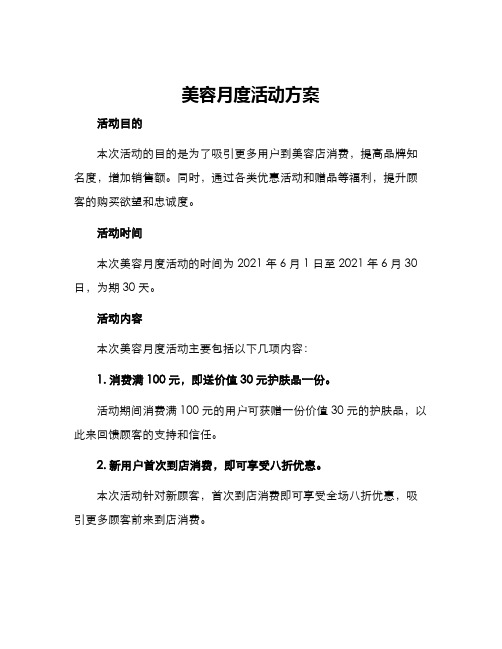 美容月度活动方案

活动目的

本次活动的目的是为了吸引更多用户到美容店消费，提高品牌知名度，增加销售额。同时，通过各类优惠活动和赠品等福利，提升顾客的购买欲望和忠诚度。

活动时间

本次美容月度活动的时间为 2021 年 6 月 1 日至 2021 年 6 月 30 日，为期 30 天。

活动内容

本次美容月度活动主要包括以下几项内容：

1. 消费满 100 元，即送价值 30 元护肤品一份。

活动期间消费满 100 元的用户可获赠一份价值 30 元的护肤品，以此来回馈顾客的支持和信任。

2. 新用户首次到店消费，即可享受八折优惠。

本次活动针对新顾客，首次到店消费即可享受全场八折优惠，吸引更多顾客前来到店消费。